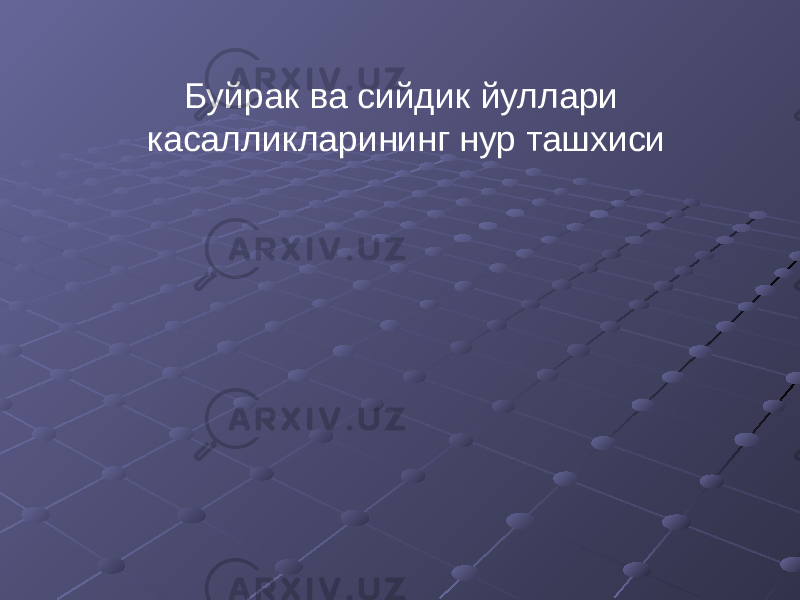 ARXIV.UZ

Буйрак ва сийдик йуллари касалликларининг нур ташхиси

ARXIV.UZ

ARXIV.UZ

ARXIV.UZ